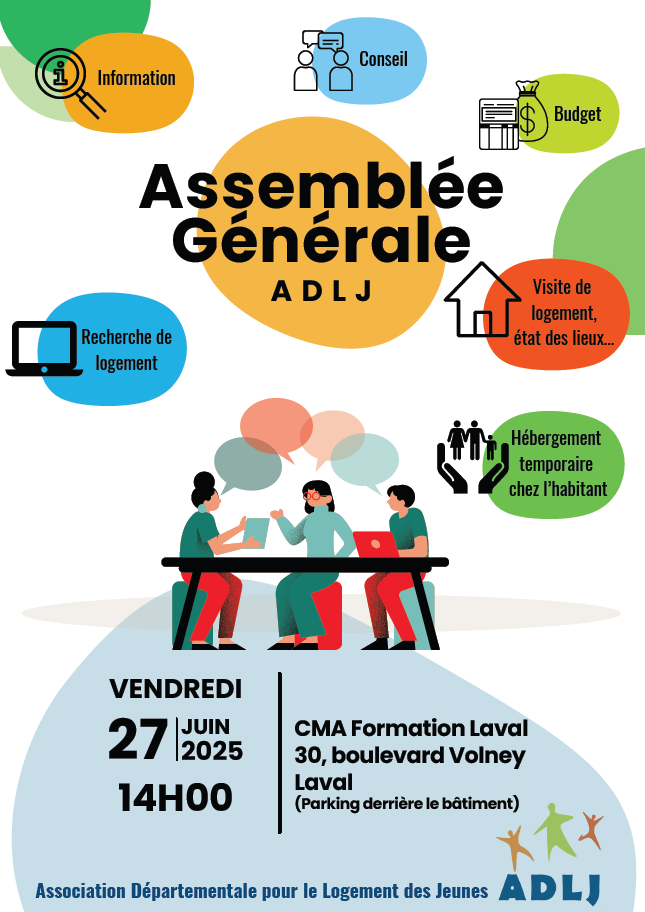 Information

Conseil

Budget

Assemblée Générale

ADLJ

Recherche de logement

Visite de logement, état des lieux...

Hébergement temporaire chez l'habitant

VENDREDI

27 JUIN 2025

14H00

CMA Formation Laval
30, boulevard Volney
Laval
(Parking derrière le bâtiment)

Association Départementale pour le Logement des Jeunes ADLJ